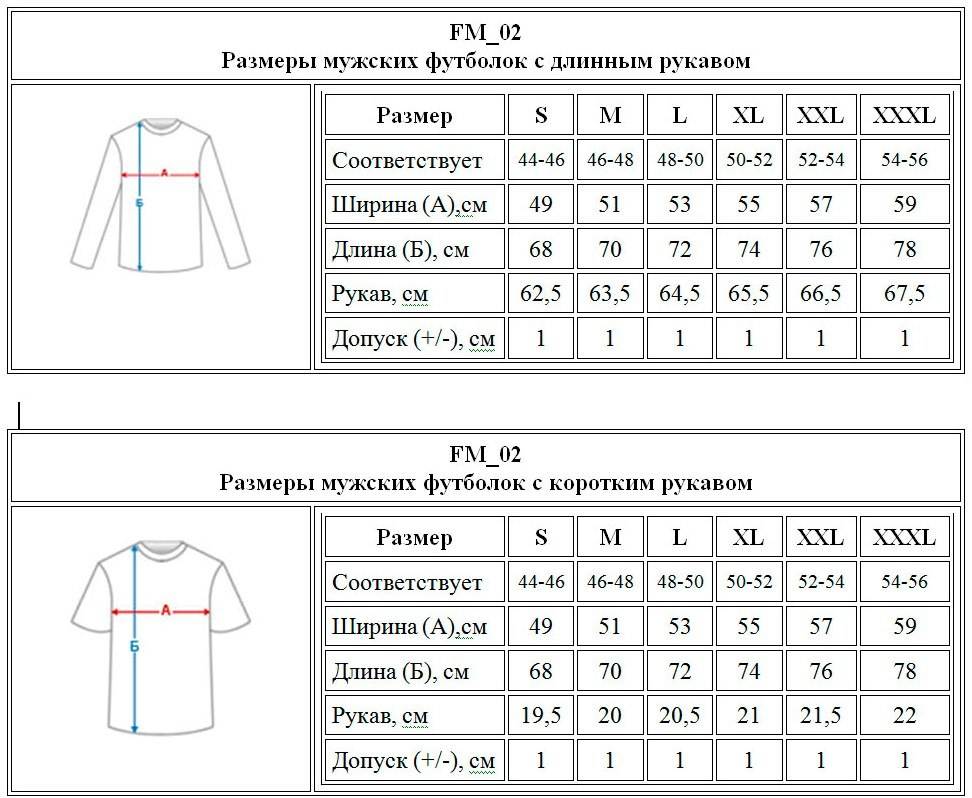 FM_02
Размеры мужских футболок с длинным рукавом

А
Б

| Размер | S | M | L | XL | XXL | XXXL |
|---|---|---|---|---|---|---|
| Соответствует | 44-46 | 46-48 | 48-50 | 50-52 | 52-54 | 54-56 |
| Ширина (А),см | 49 | 51 | 53 | 55 | 57 | 59 |
| Длина (Б), см | 68 | 70 | 72 | 74 | 76 | 78 |
| Рукав, см | 62,5 | 63,5 | 64,5 | 65,5 | 66,5 | 67,5 |
| Допуск (+/-), см | 1 | 1 | 1 | 1 | 1 | 1 |

FM_02
Размеры мужских футболок с коротким рукавом

А
Б

| Размер | S | M | L | XL | XXL | XXXL |
|---|---|---|---|---|---|---|
| Соответствует | 44-46 | 46-48 | 48-50 | 50-52 | 52-54 | 54-56 |
| Ширина (А),см | 49 | 51 | 53 | 55 | 57 | 59 |
| Длина (Б), см | 68 | 70 | 72 | 74 | 76 | 78 |
| Рукав, см | 19,5 | 20 | 20,5 | 21 | 21,5 | 22 |
| Допуск (+/-), см | 1 | 1 | 1 | 1 | 1 | 1 |